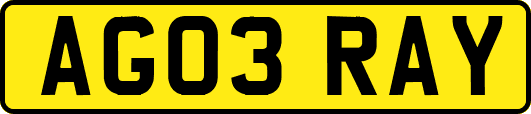 AG03 RAY